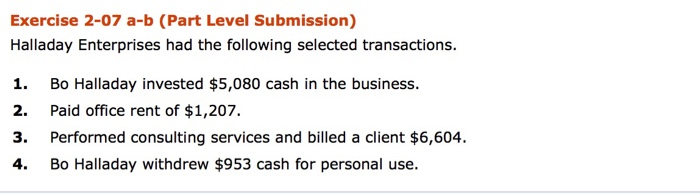 Exercise 2-07 a-b (Part Level Submission)

Halladay Enterprises had the following selected transactions.

1. Bo Halladay invested \$5,080 cash in the business.
2. Paid office rent of \$1,207.
3. Performed consulting services and billed a client \$6,604.
4. Bo Halladay withdrew \$953 cash for personal use.